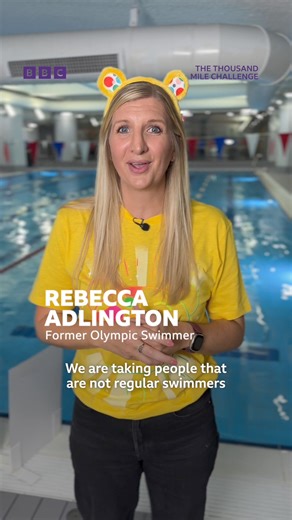 BBC

THE THOUSAND MILE CHALLENGE

REBECCA ADLINGTON
Former Olympic Swimmer

We are taking people that are not regular swimmers